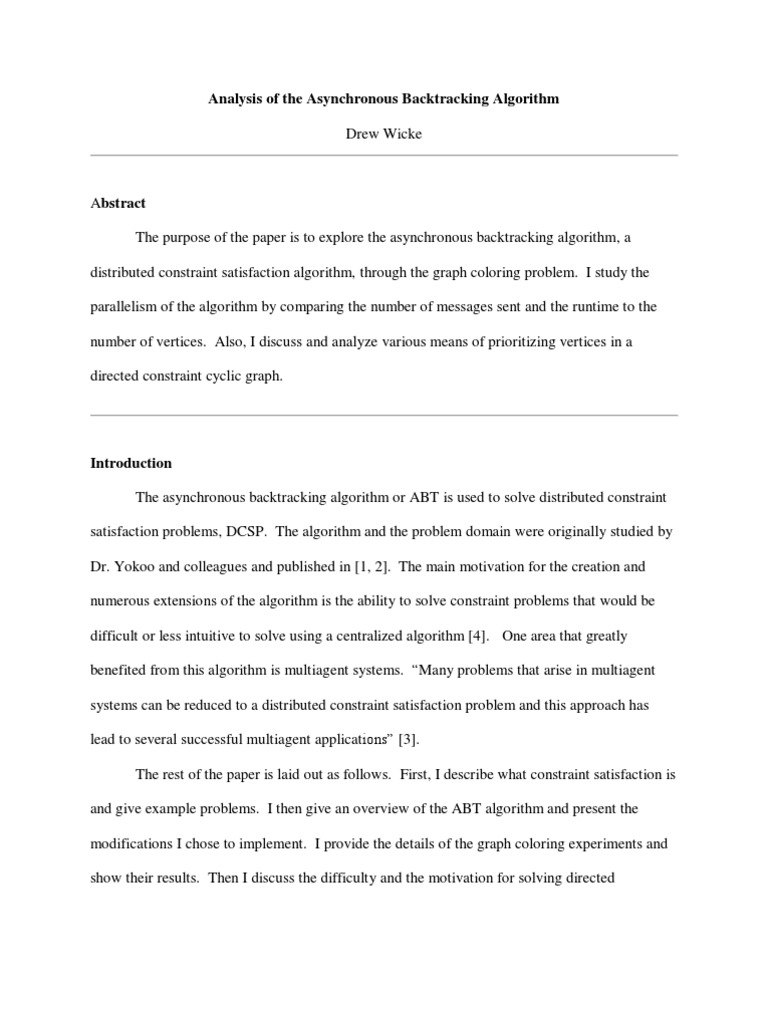 Analysis of the Asynchronous Backtracking Algorithm

Drew Wicke

Abstract

The purpose of the paper is to explore the asynchronous backtracking algorithm, a distributed constraint satisfaction algorithm, through the graph coloring problem. I study the parallelism of the algorithm by comparing the number of messages sent and the runtime to the number of vertices. Also, I discuss and analyze various means of prioritizing vertices in a directed constraint cyclic graph.

Introduction

The asynchronous backtracking algorithm or ABT is used to solve distributed constraint satisfaction problems, DCSP. The algorithm and the problem domain were originally studied by Dr. Yokoo and colleagues and published in [1, 2]. The main motivation for the creation and numerous extensions of the algorithm is the ability to solve constraint problems that would be difficult or less intuitive to solve using a centralized algorithm [4]. One area that greatly benefited from this algorithm is multiagent systems. "Many problems that arise in multiagent systems can be reduced to a distributed constraint satisfaction problem and this approach has lead to several successful multiagent applications" [3].

The rest of the paper is laid out as follows. First, I describe what constraint satisfaction is and give example problems. I then give an overview of the ABT algorithm and present the modifications I chose to implement. I provide the details of the graph coloring experiments and show their results. Then I discuss the difficulty and the motivation for solving directed